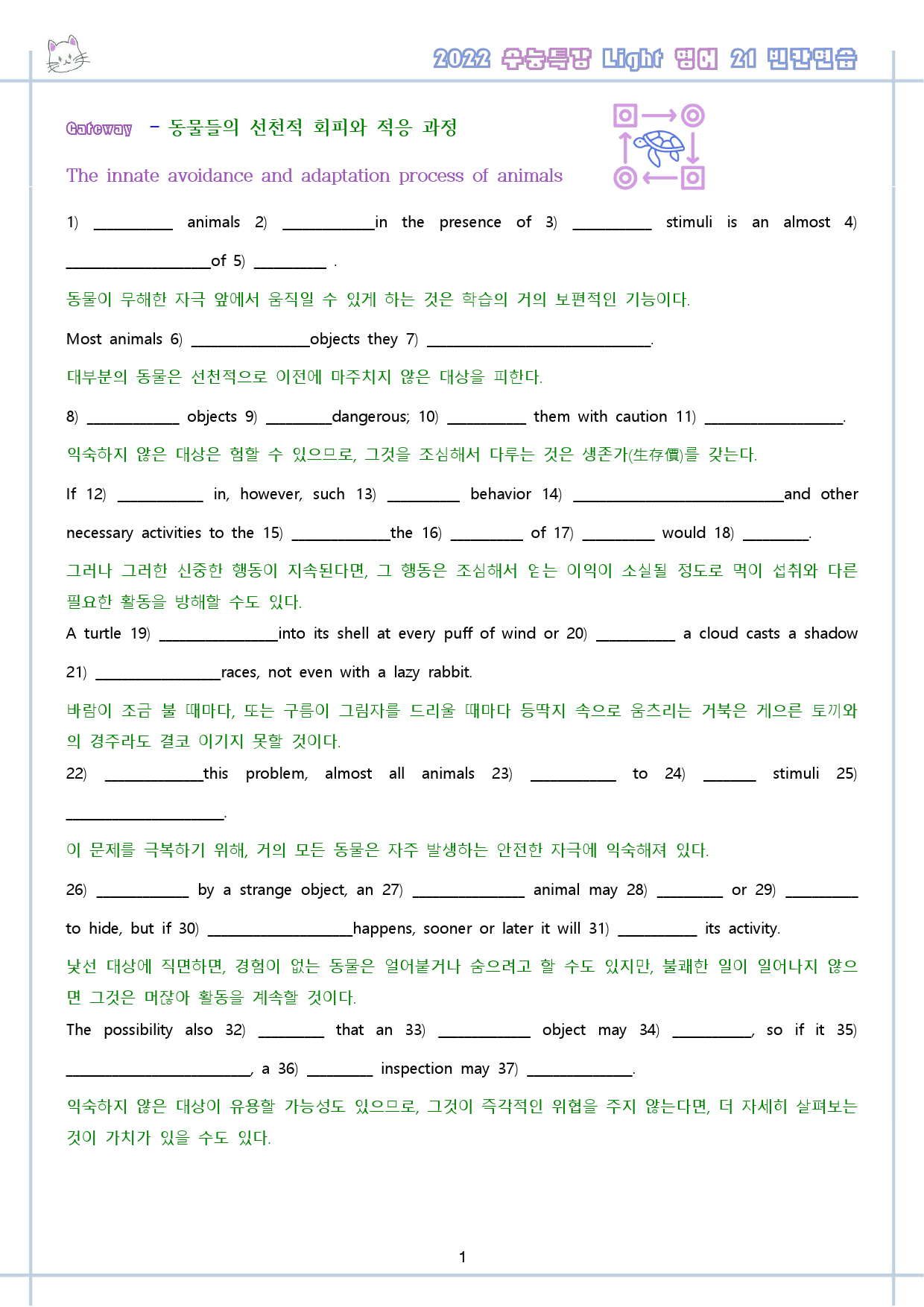 2022 수능특강 Light 영어 21 빈칸연습

Gateway - 동물들의 선천적 회피와 적응 과정

The innate avoidance and adaptation process of animals

1) ____ animals 2) ____in the presence of 3) ____ stimuli is an almost 4) ____of 5) ____ .

동물이 무해한 자극 앞에서 움직일 수 있게 하는 것은 학습의 거의 보편적인 기능이다.

Most animals 6) ____objects they 7) ____.

대부분의 동물은 선천적으로 이전에 마주치지 않은 대상을 피한다.

8) ____ objects 9) ____dangerous; 10) ____ them with caution 11) ____.

익숙하지 않은 대상은 험할 수 있으므로, 그것을 조심해서 다루는 것은 생존가(生存價)를 갖는다.

If 12) ____ in, however, such 13) ____ behavior 14) ____and other necessary activities to the 15) ____the 16) ____ of 17) ____ would 18) ____.

그러나 그러한 신중한 행동이 지속된다면, 그 행동은 조심해서 얻는 이익이 소실될 정도로 먹이 섭취와 다른 필요한 활동을 방해할 수도 있다.

A turtle 19) ____into its shell at every puff of wind or 20) ____ a cloud casts a shadow 21) ____races, not even with a lazy rabbit.

바람이 조금 불 때마다, 또는 구름이 그림자를 드리울 때마다 등딱지 속으로 움츠리는 거북은 게으른 토끼와의 경주라도 결코 이기지 못할 것이다.

22) ____this problem, almost all animals 23) ____ to 24) ____ stimuli 25) ____.

이 문제를 극복하기 위해, 거의 모든 동물은 자주 발생하는 안전한 자극에 익숙해져 있다.

26) ____ by a strange object, an 27) ____ animal may 28) ____ or 29) ____ to hide, but if 30) ____happens, sooner or later it will 31) ____ its activity.

낯선 대상에 직면하면, 경험이 없는 동물은 얼어붙거나 숨으려고 할 수도 있지만, 불쾌한 일이 일어나지 않으면 그것은 머잖아 활동을 계속할 것이다.

The possibility also 32) ____ that an 33) ____ object may 34) ____, so if it 35) ____, a 36) ____ inspection may 37) ____.

익숙하지 않은 대상이 유용할 가능성도 있으므로, 그것이 즉각적인 위협을 주지 않는다면, 더 자세히 살펴보는 것이 가치가 있을 수도 있다.

1